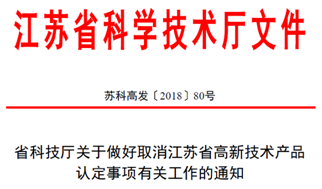 江苏省科学技术厅文件

苏科高发〔2018〕80号

省科技厅关于做好取消江苏省高新技术产品认定事项有关工作的通知